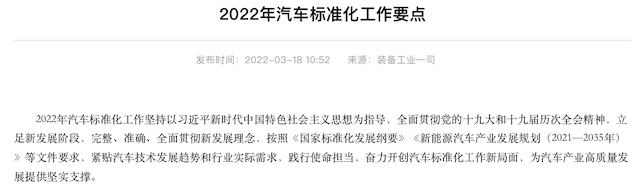 2022年汽车标准化工作要点

发布时间：2022-03-18 10:52　　来源：装备工业一司

2022年汽车标准化工作坚持以习近平新时代中国特色社会主义思想为指导，全面贯彻党的十九大和十九届历次全会精神，立足新发展阶段，完整、准确、全面贯彻新发展理念，按照《国家标准化发展纲要》《新能源汽车产业发展规划（2021—2035年）》等文件要求，紧贴汽车技术发展趋势和行业实际需求，践行使命担当，奋力开创汽车标准化工作新局面，为汽车产业高质量发展提供坚实支撑。